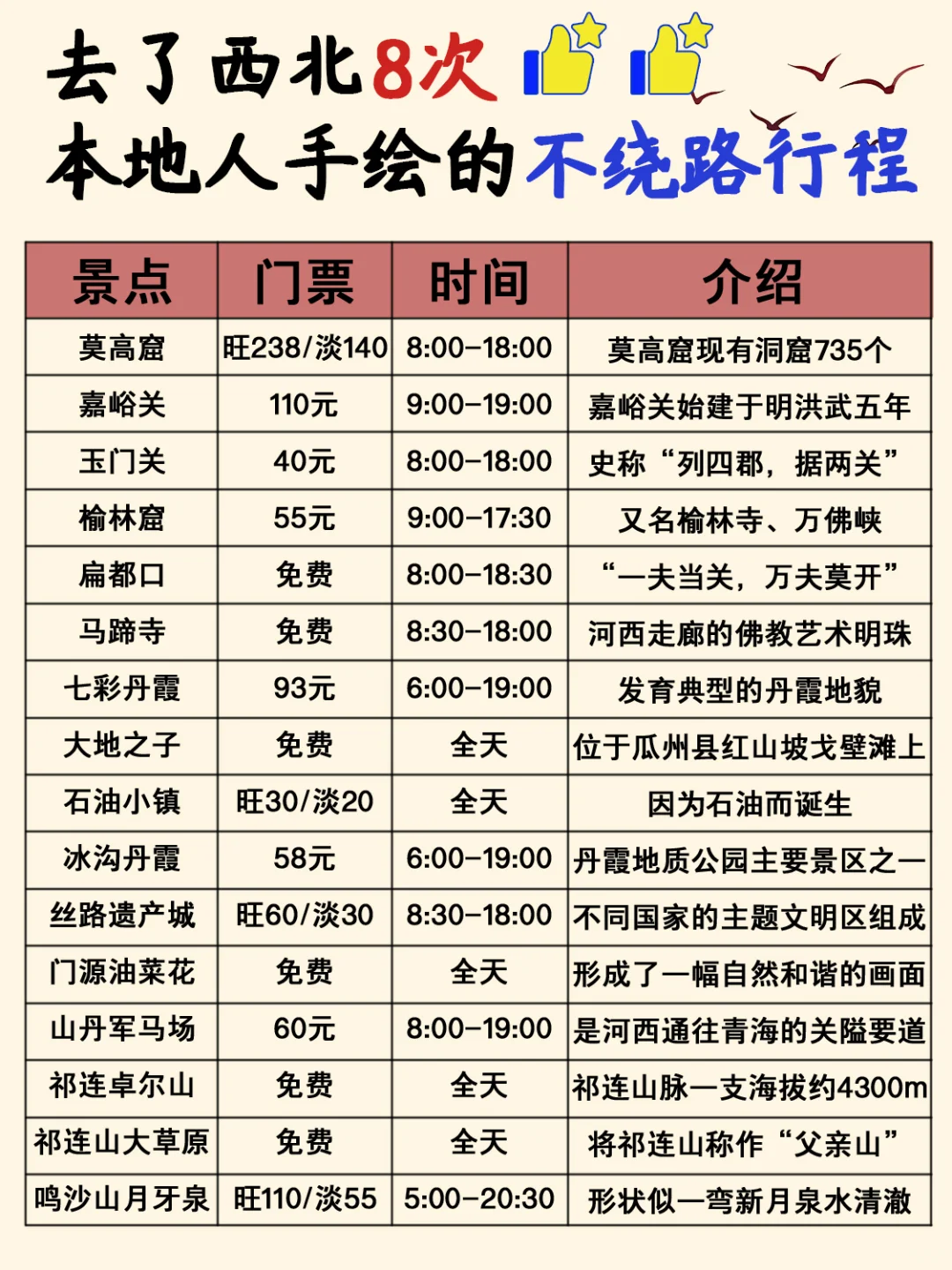 去了西北8次
本地人手绘的不绕路行程

| 景点 | 门票 | 时间 | 介绍 |
|---|---|---|---|
| 莫高窟 | 旺238/淡140 | 8:00-18:00 | 莫高窟现有洞窟735个 |
| 嘉峪关 | 110元 | 9:00-19:00 | 嘉峪关始建于明洪武五年 |
| 玉门关 | 40元 | 8:00-18:00 | 史称“列四郡，据两关” |
| 榆林窟 | 55元 | 9:00-17:30 | 又名榆林寺、万佛峡 |
| 扁都口 | 免费 | 8:00-18:30 | “一夫当关，万夫莫开” |
| 马蹄寺 | 免费 | 8:30-18:00 | 河西走廊的佛教艺术明珠 |
| 七彩丹霞 | 93元 | 6:00-19:00 | 发育典型的丹霞地貌 |
| 大地之子 | 免费 | 全天 | 位于瓜州县红山坡戈壁滩上 |
| 石油小镇 | 旺30/淡20 | 全天 | 因为石油而诞生 |
| 冰沟丹霞 | 58元 | 6:00-19:00 | 丹霞地质公园主要景区之一 |
| 丝路遗产城 | 旺60/淡30 | 8:30-18:00 | 不同国家的主题文明区组成 |
| 门源油菜花 | 免费 | 全天 | 形成了一幅自然和谐的画面 |
| 山丹军马场 | 60元 | 8:00-19:00 | 是河西通往青海的关隘要道 |
| 祁连卓尔山 | 免费 | 全天 | 祁连山脉一支海拔约4300m |
| 祁连山大草原 | 免费 | 全天 | 将祁连山称作“父亲山” |
| 鸣沙山月牙泉 | 旺110/淡55 | 5:00-20:30 | 形状似一弯新月泉水清澈 |